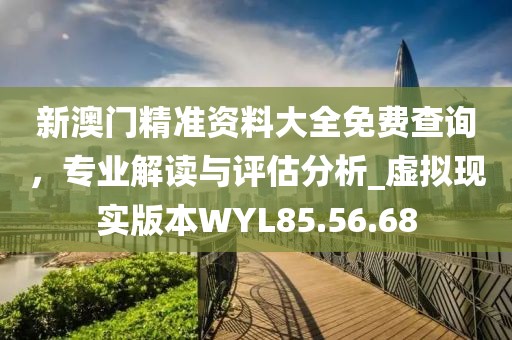 新澳门精准资料大全免费查询，专业解读与评估分析_虚拟现实版本WYL85.56.68